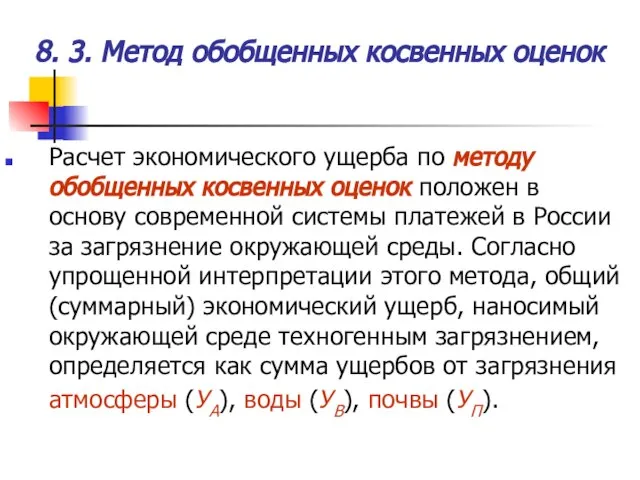 8. 3. Метод обобщенных косвенных оценок

Расчет экономического ущерба по методу обобщенных косвенных оценок положен в основу современной системы платежей в России за загрязнение окружающей среды. Согласно упрощенной интерпретации этого метода, общий (суммарный) экономический ущерб, наносимый окружающей среде техногенным загрязнением, определяется как сумма ущербов от загрязнения атмосферы ($У_А$), воды ($У_В$), почвы ($У_П$).